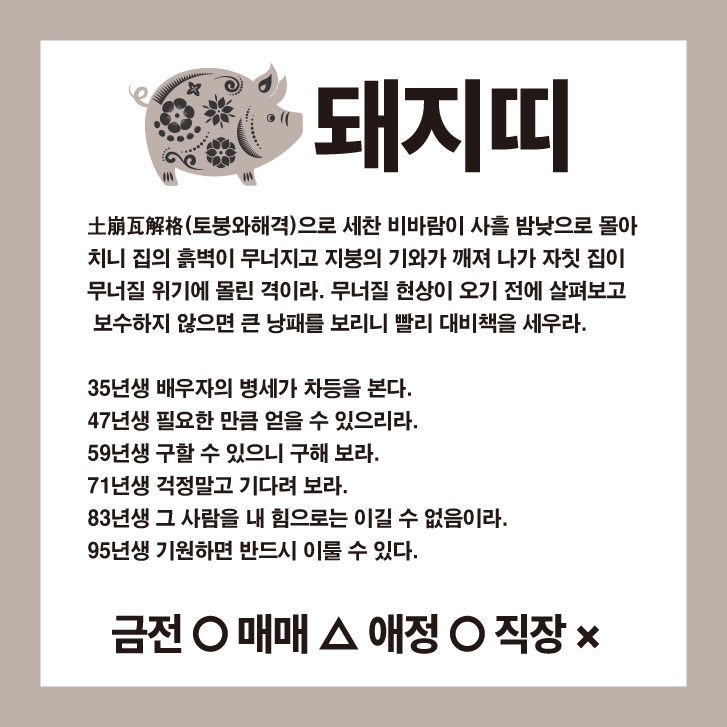 돼지띠

土崩瓦解格(토붕와해격)으로 세찬 비바람이 사흘 밤낮으로 몰아치니 집의 흙벽이 무너지고 지붕의 기와가 깨져 나가 자칫 집이 무너질 위기에 몰린 격이라. 무너질 현상이 오기 전에 살펴보고 보수하지 않으면 큰 낭패를 보리니 빨리 대비책을 세우라.

35년생 배우자의 병세가 차등을 본다.
47년생 필요한 만큼 얻을 수 있으리라.
59년생 구할 수 있으니 구해 보라.
71년생 걱정말고 기다려 보라.
83년생 그 사람을 내 힘으로는 이길 수 없음이라.
95년생 기원하면 반드시 이룰 수 있다.

금전 ○ 매매 △ 애정 ○ 직장 ×